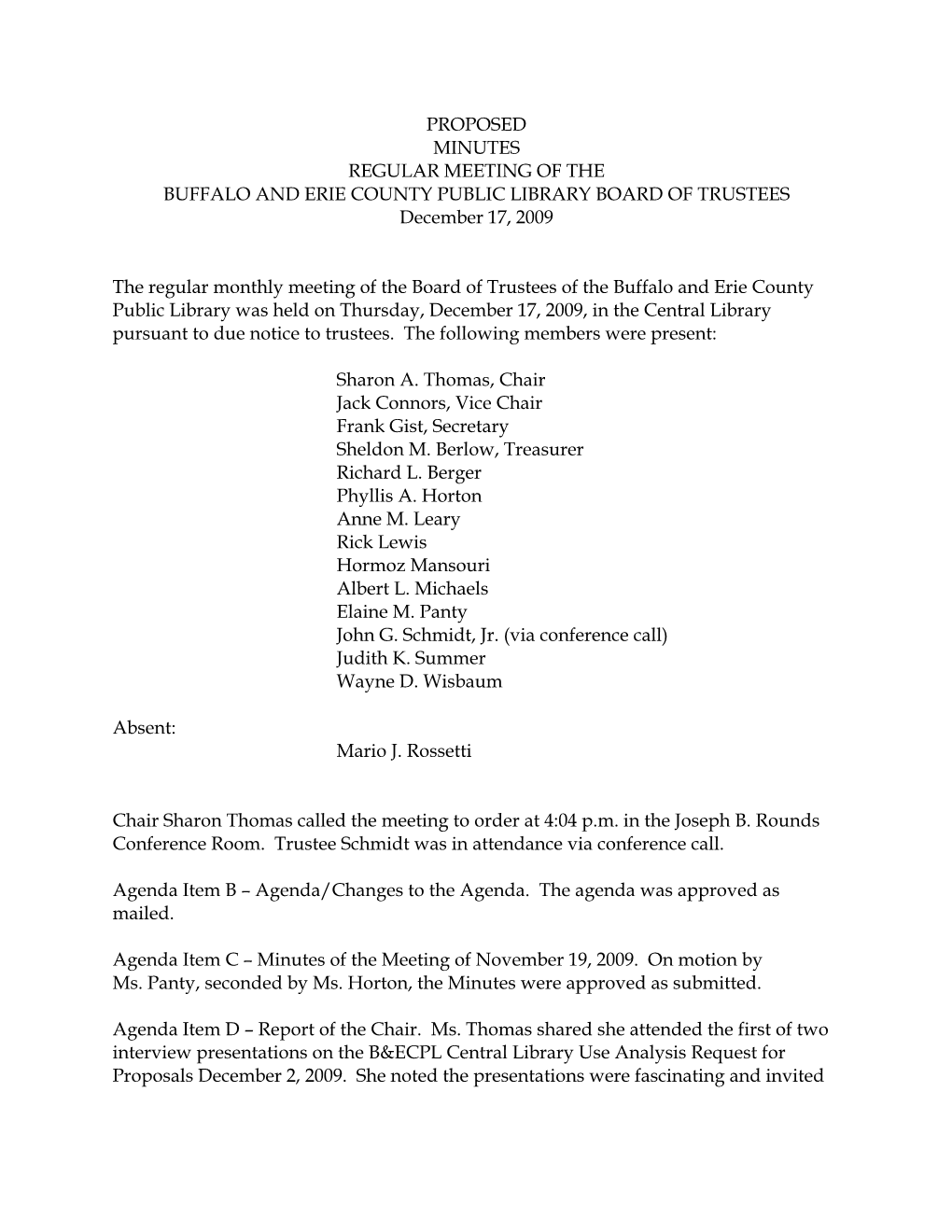 PROPOSED
MINUTES
REGULAR MEETING OF THE
BUFFALO AND ERIE COUNTY PUBLIC LIBRARY BOARD OF TRUSTEES
December 17, 2009

The regular monthly meeting of the Board of Trustees of the Buffalo and Erie County Public Library was held on Thursday, December 17, 2009, in the Central Library pursuant to due notice to trustees. The following members were present:

Sharon A. Thomas, Chair
Jack Connors, Vice Chair
Frank Gist, Secretary
Sheldon M. Berlow, Treasurer
Richard L. Berger
Phyllis A. Horton
Anne M. Leary
Rick Lewis
Hormoz Mansouri
Albert L. Michaels
Elaine M. Panty
John G. Schmidt, Jr. (via conference call)
Judith K. Summer
Wayne D. Wisbaum

Absent:
Mario J. Rossetti

Chair Sharon Thomas called the meeting to order at 4:04 p.m. in the Joseph B. Rounds Conference Room. Trustee Schmidt was in attendance via conference call.

Agenda Item B – Agenda/Changes to the Agenda. The agenda was approved as mailed.

Agenda Item C – Minutes of the Meeting of November 19, 2009. On motion by Ms. Panty, seconded by Ms. Horton, the Minutes were approved as submitted.

Agenda Item D – Report of the Chair. Ms. Thomas shared she attended the first of two interview presentations on the B&ECPL Central Library Use Analysis Request for Proposals December 2, 2009. She noted the presentations were fascinating and invited